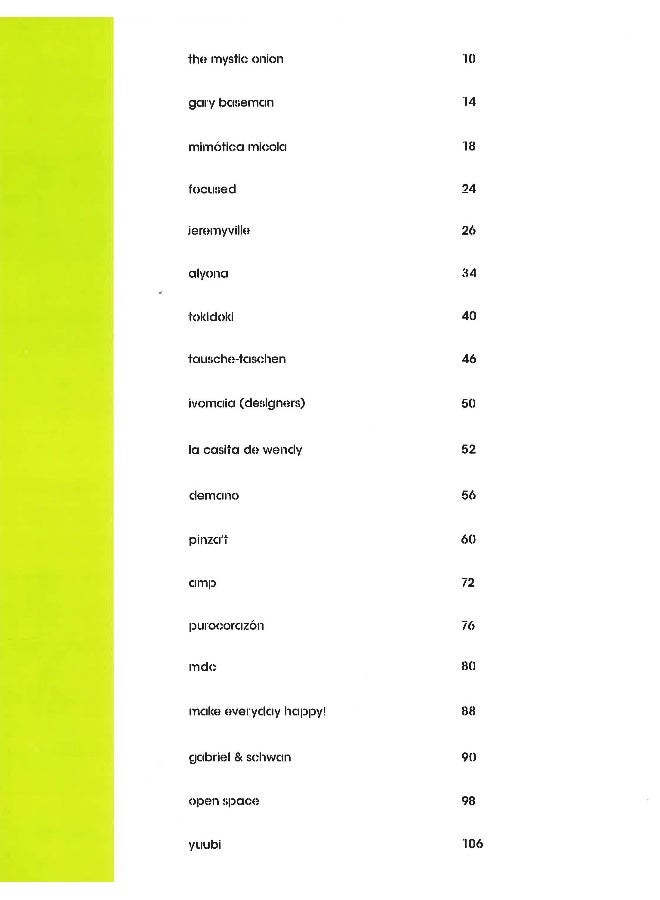 | | |
|---|---|
| the mystic onion | 10 |
| gary baseman | 14 |
| mimótica micola | 18 |
| focused | 24 |
| jeremyville | 26 |
| alyona | 34 |
| tokidoki | 40 |
| tausche-taschen | 46 |
| ivomaia (designers) | 50 |
| la casita de wendy | 52 |
| demano | 56 |
| pinza't | 60 |
| amp | 72 |
| purocorazón | 76 |
| mdc | 80 |
| make everyday happy! | 88 |
| gabriel & schwan | 90 |
| open space | 98 |
| yuubi | 106 |